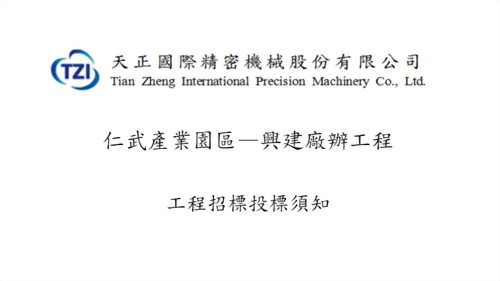 TZI

天正國際精密機械股份有限公司
Tian Zheng International Precision Machinery Co., Ltd.

仁武產業園區—興建廠辦工程

工程招標投標須知